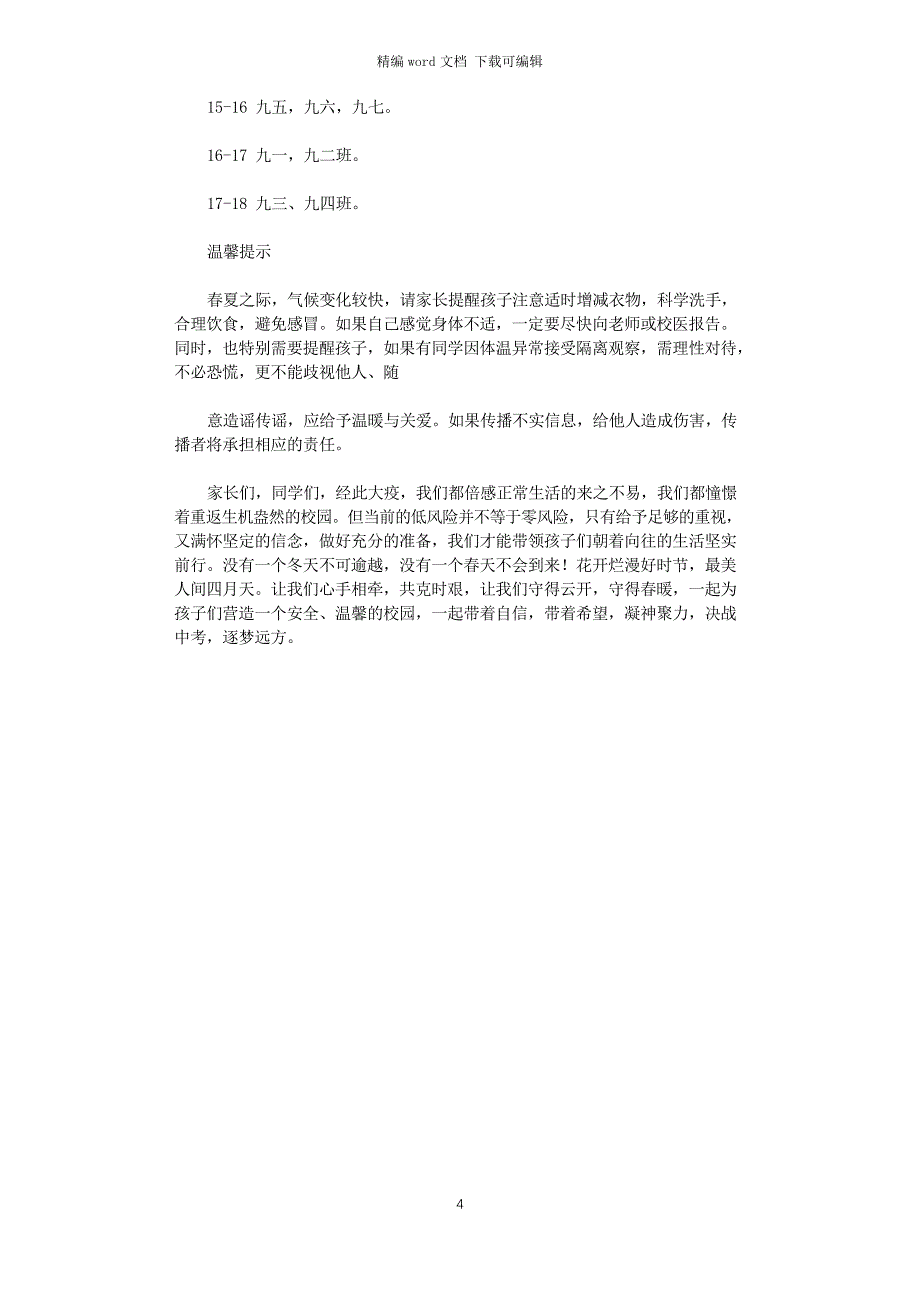 精编 word 文档 下载可编辑

15-16 九五，九六，九七。

16-17 九一，九二班。

17-18 九三、九四班。

温馨提示

春夏之际，气候变化较快，请家长提醒孩子注意适时增减衣物，科学洗手，合理饮食，避免感冒。如果自己感觉身体不适，一定要尽快向老师或校医报告。同时，也特别需要提醒孩子，如果有同学因体温异常接受隔离观察，需理性对待，不必恐慌，更不能歧视他人、随

意造谣传谣，应给予温暖与关爱。如果传播不实信息，给他人造成伤害，传播者将承担相应的责任。

家长们，同学们，经此大疫，我们都倍感正常生活的来之不易，我们都憧憬着重返生机盎然的校园。但当前的低风险并不等于零风险，只有给予足够的重视，又满怀坚定的信念，做好充分的准备，我们才能带领孩子们朝着向往的生活坚实前行。没有一个冬天不可逾越，没有一个春天不会到来！花开烂漫好时节，最美人间四月天。让我们心手相牵，共克时艰，让我们守得云开，守得春暖，一起为孩子们营造一个安全、温馨的校园，一起带着自信，带着希望，凝神聚力，决战中考，逐梦远方。

4